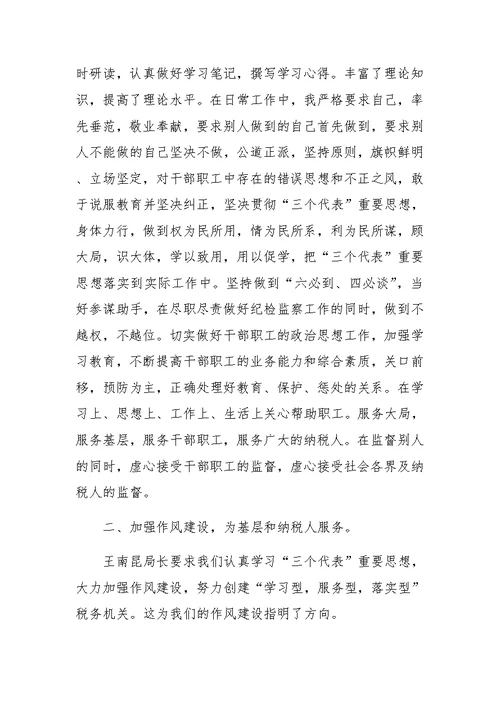 时研读，认真做好学习笔记，撰写学习心得。丰富了理论知识，提高了理论水平。在日常工作中，我严格要求自己，率先垂范，敬业奉献，要求别人做到的自己首先做到，要求别人不能做的自己坚决不做，公道正派，坚持原则，旗帜鲜明、立场坚定，对干部职工中存在的错误思想和不正之风，敢于说服教育并坚决纠正，坚决贯彻“三个代表”重要思想，身体力行，做到权为民所用，情为民所系，利为民所谋，顾大局，识大体，学以致用，用以促学，把“三个代表”重要思想落实到实际工作中。坚持做到“六必到、四必谈”，当好参谋助手，在尽职尽责做好纪检监察工作的同时，做到不越权，不越位。切实做好干部职工的政治思想工作，加强学习教育，不断提高干部职工的业务能力和综合素质，关口前移，预防为主，正确处理好教育、保护、惩处的关系。在学习上、思想上、工作上、生活上关心帮助职工。服务大局，服务基层，服务干部职工，服务广大的纳税人。在监督别人的同时，虚心接受干部职工的监督，虚心接受社会各界及纳税人的监督。

二、加强作风建设，为基层和纳税人服务。

王南昆局长要求我们认真学习“三个代表”重要思想，大力加强作风建设，努力创建“学习型，服务型，落实型”税务机关。这为我们的作风建设指明了方向。